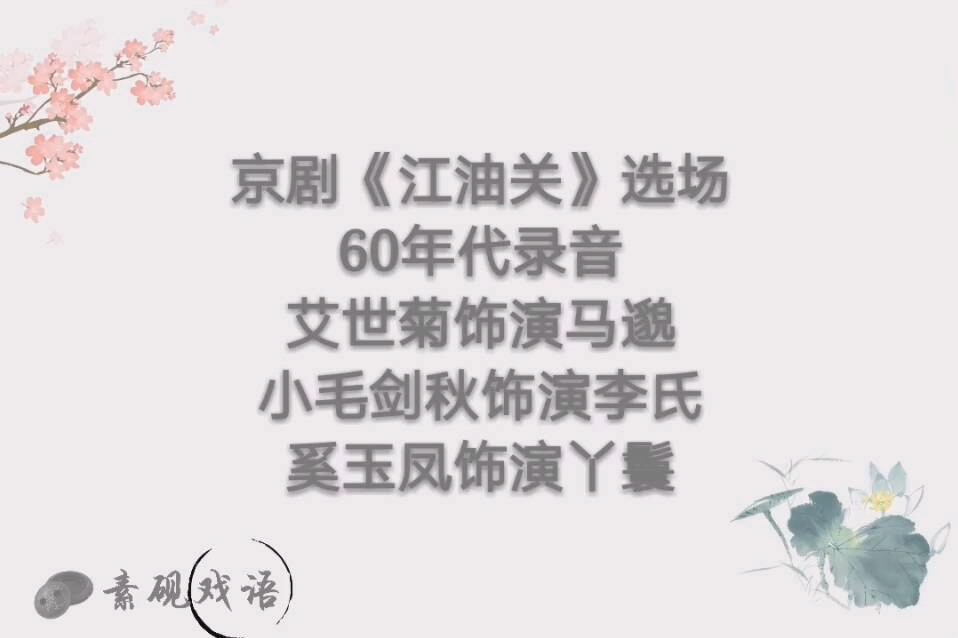 京剧《江油关》选场
60年代录音
艾世菊饰演马邈
小毛剑秋饰演李氏
奚玉凤饰演丫鬟

素砚戏语